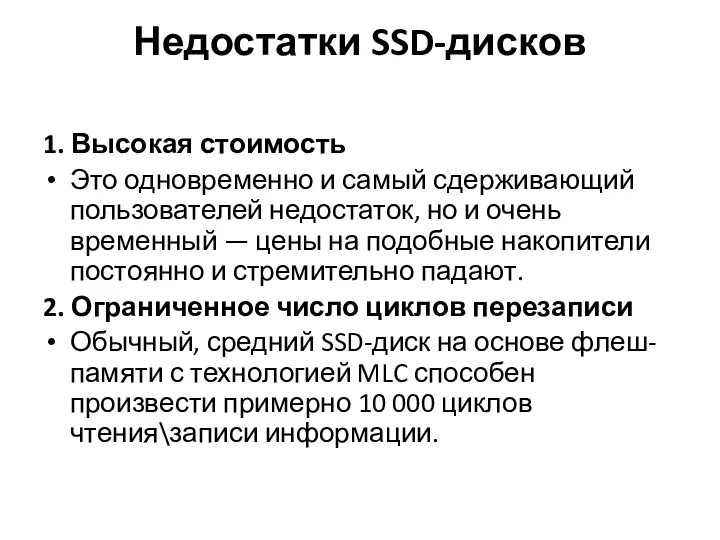 Недостатки SSD-дисков

1. Высокая стоимость

• Это одновременно и самый сдерживающий пользователей недостаток, но и очень временный — цены на подобные накопители постоянно и стремительно падают.

2. Ограниченное число циклов перезаписи

• Обычный, средний SSD-диск на основе флеш-памяти с технологией MLC способен произвести примерно 10 000 циклов чтения\записи информации.